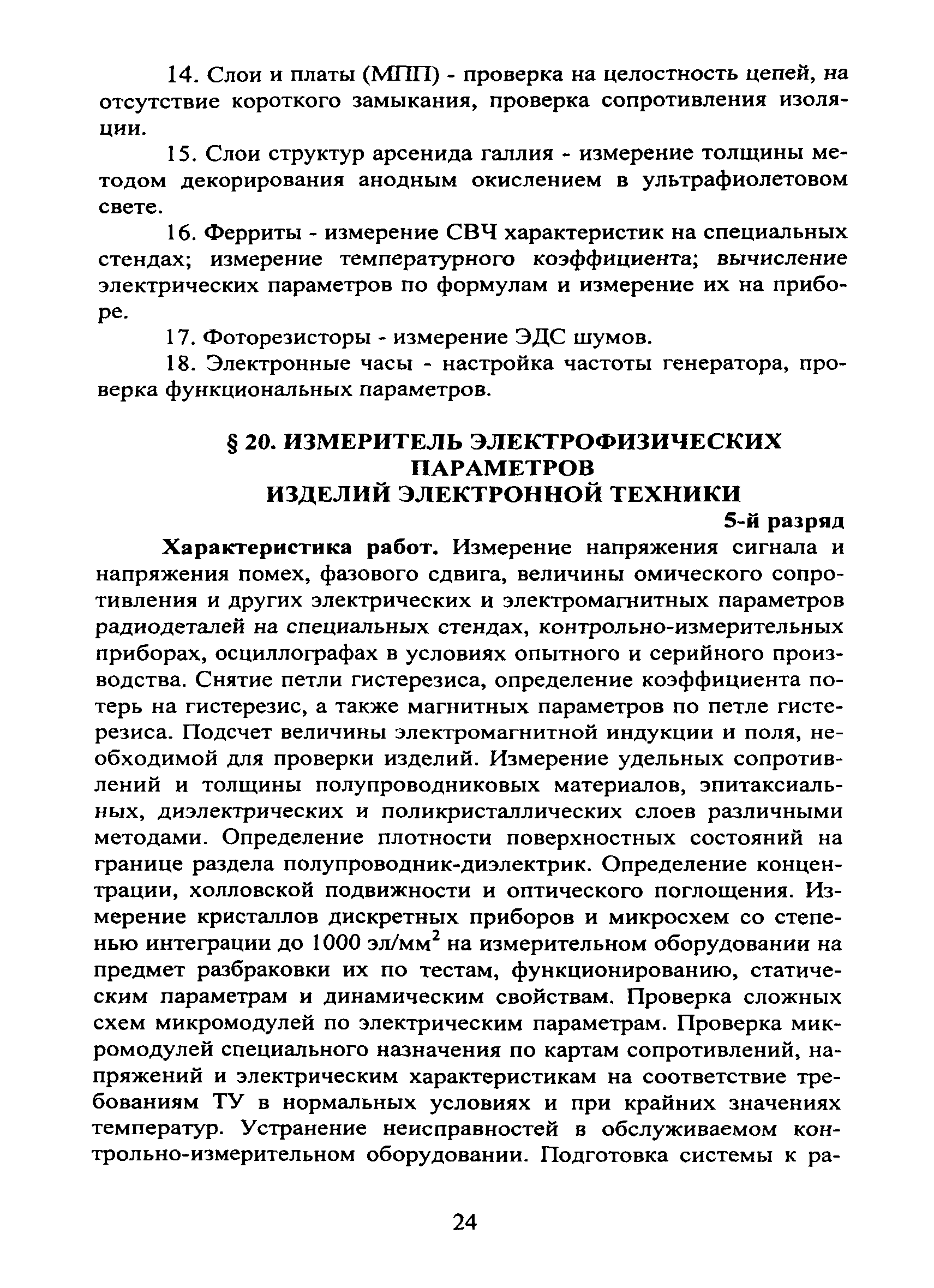 14. Слои и платы (МПП) - проверка на целостность цепей, на отсутствие короткого замыкания, проверка сопротивления изоляции.

15. Слои структур арсенида галлия - измерение толщины методом декорирования анодным окислением в ультрафиолетовом свете.

16. Ферриты - измерение СВЧ характеристик на специальных стендах; измерение температурного коэффициента; вычисление электрических параметров по формулам и измерение их на приборе.

17. Фоторезисторы - измерение ЭДС шумов.

18. Электронные часы - настройка частоты генератора, проверка функциональных параметров.

§ 20. ИЗМЕРИТЕЛЬ ЭЛЕКТРОФИЗИЧЕСКИХ ПАРАМЕТРОВ ИЗДЕЛИЙ ЭЛЕКТРОННОЙ ТЕХНИКИ

5-й разряд

Характеристика работ. Измерение напряжения сигнала и напряжения помех, фазового сдвига, величины омического сопротивления и других электрических и электромагнитных параметров радиодеталей на специальных стендах, контрольно-измерительных приборах, осциллографах в условиях опытного и серийного производства. Снятие петли гистерезиса, определение коэффициента потерь на гистерезис, а также магнитных параметров по петле гистерезиса. Подсчет величины электромагнитной индукции и поля, необходимой для проверки изделий. Измерение удельных сопротивлений и толщины полупроводниковых материалов, эпитаксиальных, диэлектрических и поликристаллических слоев различными методами. Определение плотности поверхностных состояний на границе раздела полупроводник-диэлектрик. Определение концентрации, холловской подвижности и оптического поглощения. Измерение кристаллов дискретных приборов и микросхем со степенью интеграции до 1000 эл/мм$^2$ на измерительном оборудовании на предмет разбраковки их по тестам, функционированию, статическим параметрам и динамическим свойствам. Проверка сложных схем микромодулей по электрическим параметрам. Проверка микромодулей специального назначения по картам сопротивлений, напряжений и электрическим характеристикам на соответствие требованиям ТУ в нормальных условиях и при крайних значениях температур. Устранение неисправностей в обслуживаемом контрольно-измерительном оборудовании. Подготовка системы к ра-

24